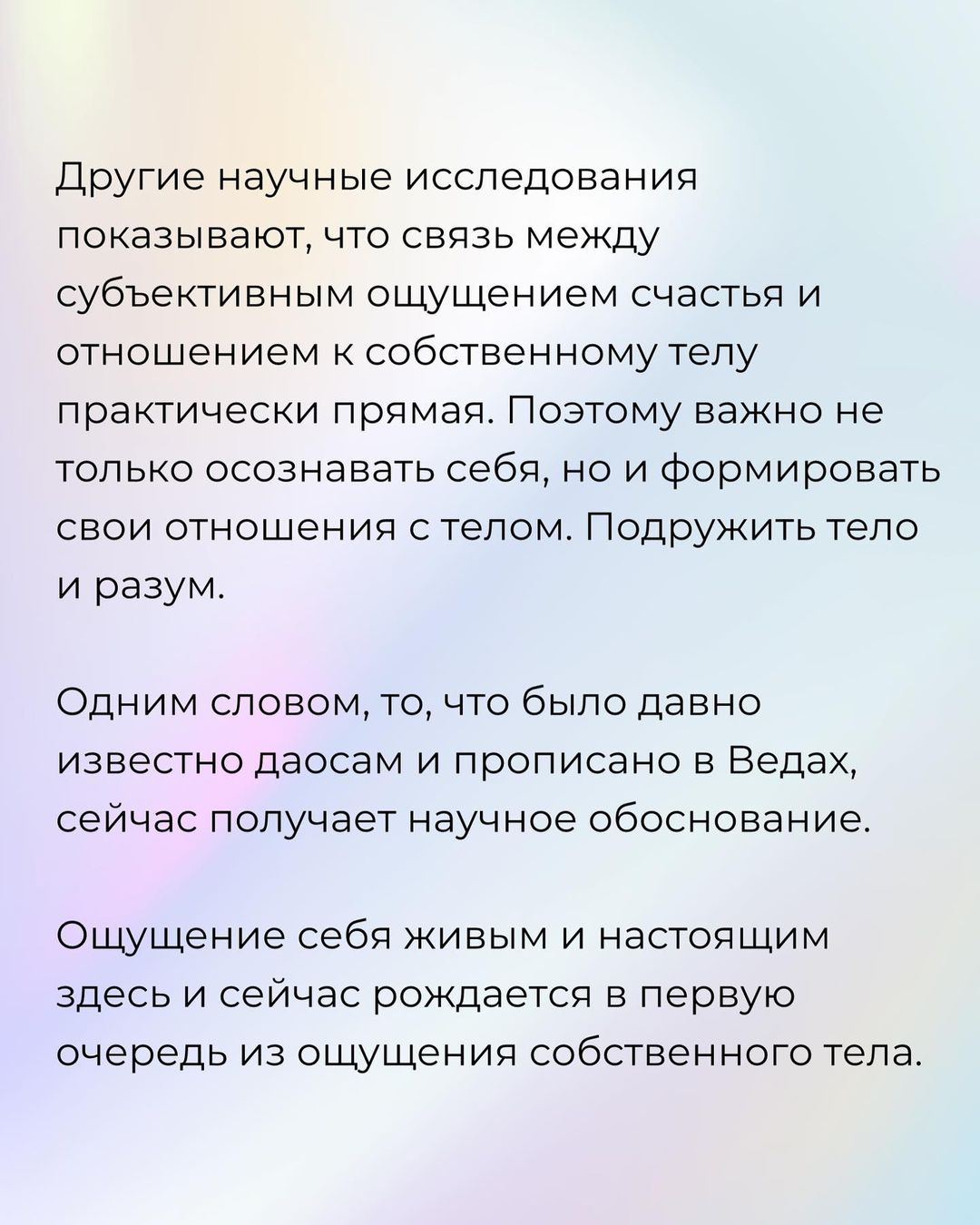 Другие научные исследования показывают, что связь между субъективным ощущением счастья и отношением к собственному телу практически прямая. Поэтому важно не только осознавать себя, но и формировать свои отношения с телом. Подружить тело и разум.

Одним словом, то, что было давно известно даосам и прописано в Ведах, сейчас получает научное обоснование.

Ощущение себя живым и настоящим здесь и сейчас рождается в первую очередь из ощущения собственного тела.